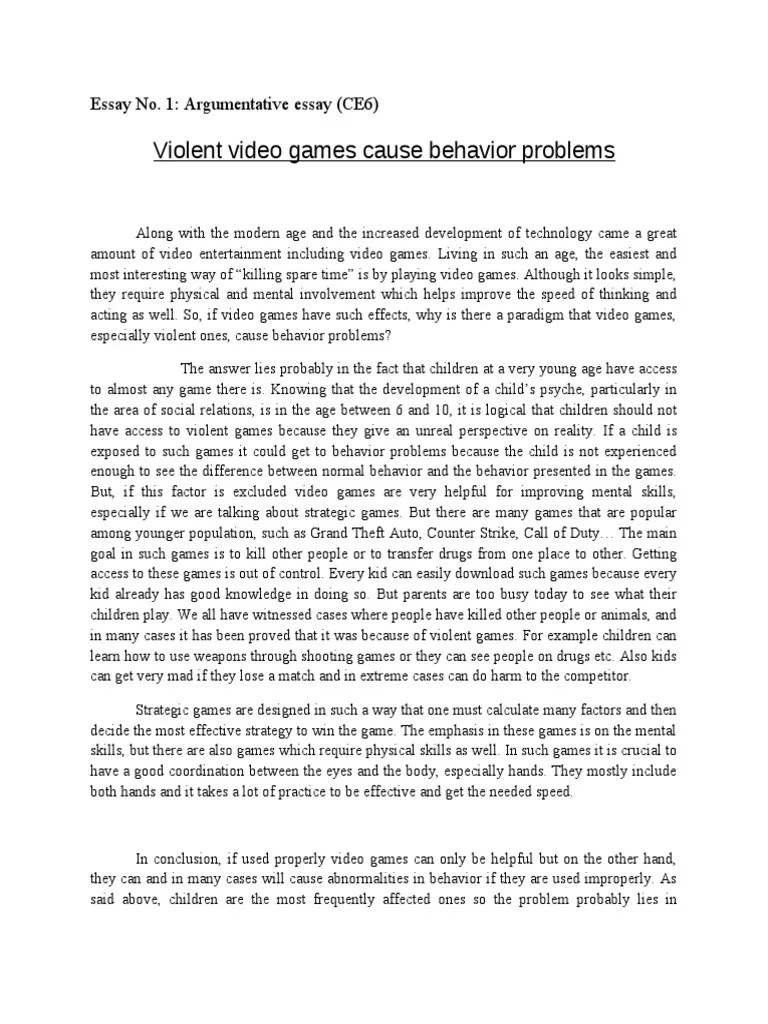 Essay No. 1: Argumentative essay (CE6)

Violent video games cause behavior problems

Along with the modern age and the increased development of technology came a great amount of video entertainment including video games. Living in such an age, the easiest and most interesting way of “killing spare time” is by playing video games. Although it looks simple, they require physical and mental involvement which helps improve the speed of thinking and acting as well. So, if video games have such effects, why is there a paradigm that video games, especially violent ones, cause behavior problems?

The answer lies probably in the fact that children at a very young age have access to almost any game there is. Knowing that the development of a child’s psyche, particularly in the area of social relations, is in the age between 6 and 10, it is logical that children should not have access to violent games because they give an unreal perspective on reality. If a child is exposed to such games it could get to behavior problems because the child is not experienced enough to see the difference between normal behavior and the behavior presented in the games. But, if this factor is excluded video games are very helpful for improving mental skills, especially if we are talking about strategic games. But there are many games that are popular among younger population, such as Grand Theft Auto, Counter Strike, Call of Duty… The main goal in such games is to kill other people or to transfer drugs from one place to other. Getting access to these games is out of control. Every kid can easily download such games because every kid already has good knowledge in doing so. But parents are too busy today to see what their children play. We all have witnessed cases where people have killed other people or animals, and in many cases it has been proved that it was because of violent games. For example children can learn how to use weapons through shooting games or they can see people on drugs etc. Also kids can get very mad if they lose a match and in extreme cases can do harm to the competitor.

Strategic games are designed in such a way that one must calculate many factors and then decide the most effective strategy to win the game. The emphasis in these games is on the mental skills, but there are also games which require physical skills as well. In such games it is crucial to have a good coordination between the eyes and the body, especially hands. They mostly include both hands and it takes a lot of practice to be effective and get the needed speed.

In conclusion, if used properly video games can only be helpful but on the other hand, they can and in many cases will cause abnormalities in behavior if they are used improperly. As said above, children are the most frequently affected ones so the problem probably lies in